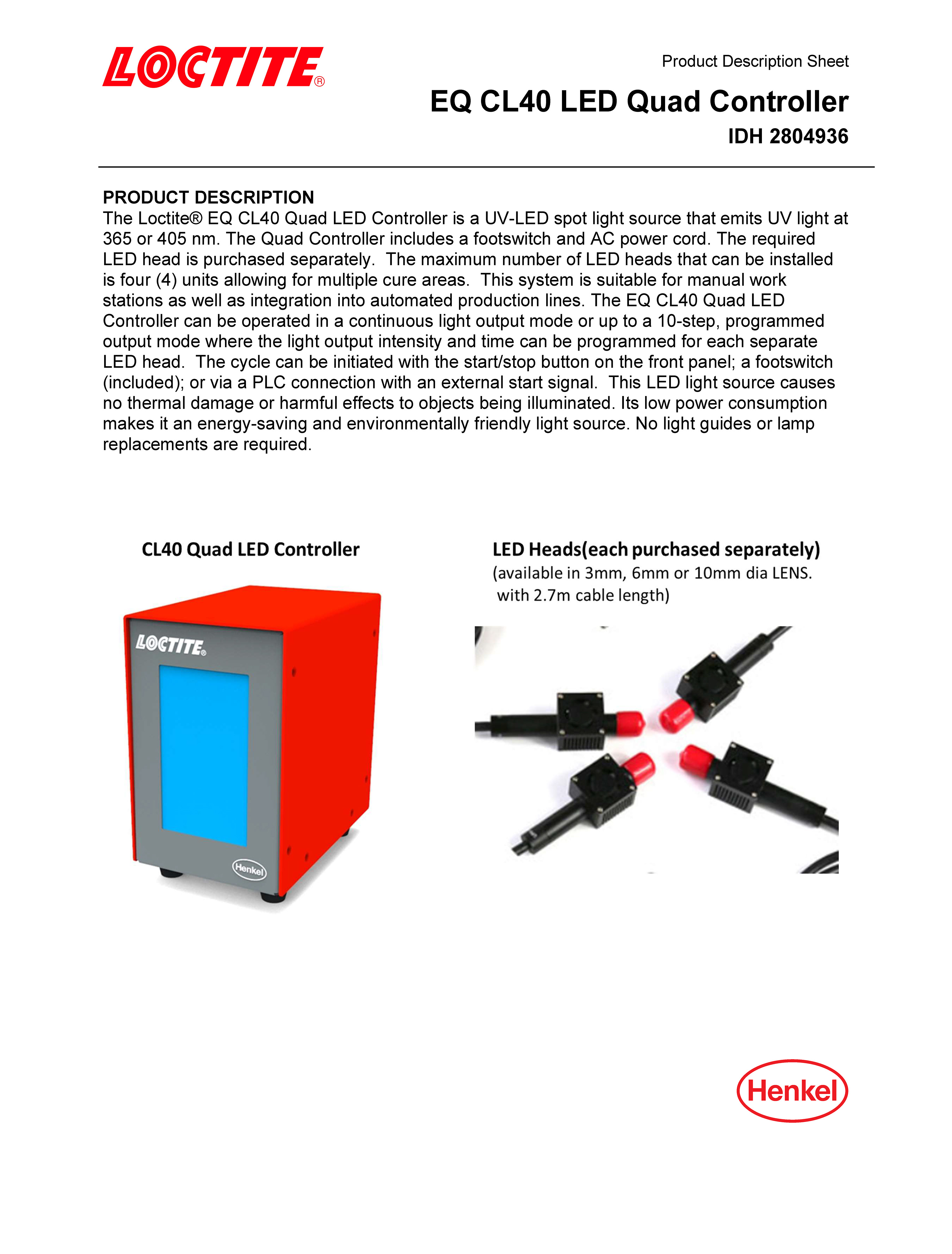 LOCTITE®

Product Description Sheet

EQ CL40 LED Quad Controller

IDH 2804936

PRODUCT DESCRIPTION
The Loctite® EQ CL40 Quad LED Controller is a UV-LED spot light source that emits UV light at 365 or 405 nm. The Quad Controller includes a footswitch and AC power cord. The required LED head is purchased separately. The maximum number of LED heads that can be installed is four (4) units allowing for multiple cure areas. This system is suitable for manual work stations as well as integration into automated production lines. The EQ CL40 Quad LED Controller can be operated in a continuous light output mode or up to a 10-step, programmed output mode where the light output intensity and time can be programmed for each separate LED head. The cycle can be initiated with the start/stop button on the front panel; a footswitch (included); or via a PLC connection with an external start signal. This LED light source causes no thermal damage or harmful effects to objects being illuminated. Its low power consumption makes it an energy-saving and environmentally friendly light source. No light guides or lamp replacements are required.

CL40 Quad LED Controller

LOCTITE®

Henkel

LED Heads(each purchased separately)
(available in 3mm, 6mm or 10mm dia LENS. with 2.7m cable length)

Henkel